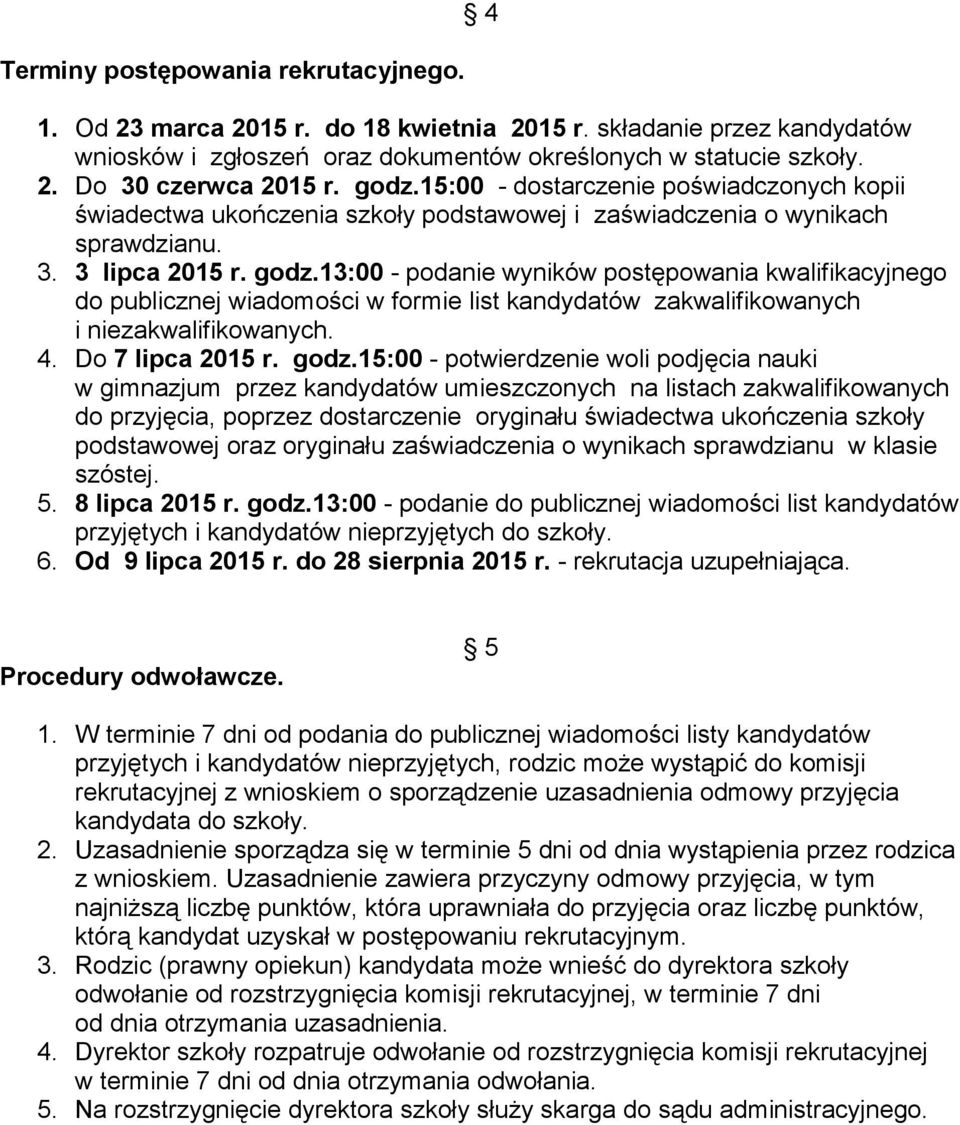 § 4

Terminy postępowania rekrutacyjnego.

1. Od 23 marca 2015 r. do 18 kwietnia 2015 r. składanie przez kandydatów wniosków i zgłoszeń oraz dokumentów określonych w statucie szkoły.
2. Do 30 czerwca 2015 r. godz.15:00 - dostarczenie poświadczonych kopii świadectwa ukończenia szkoły podstawowej i zaświadczenia o wynikach sprawdzianu.
3. 3 lipca 2015 r. godz.13:00 - podanie wyników postępowania kwalifikacyjnego do publicznej wiadomości w formie list kandydatów zakwalifikowanych i niezakwalifikowanych.
4. Do 7 lipca 2015 r. godz.15:00 - potwierdzenie woli podjęcia nauki w gimnazjum przez kandydatów umieszczonych na listach zakwalifikowanych do przyjęcia, poprzez dostarczenie oryginału świadectwa ukończenia szkoły podstawowej oraz oryginału zaświadczenia o wynikach sprawdzianu w klasie szóstej.
5. 8 lipca 2015 r. godz.13:00 - podanie do publicznej wiadomości list kandydatów przyjętych i kandydatów nieprzyjętych do szkoły.
6. Od 9 lipca 2015 r. do 28 sierpnia 2015 r. - rekrutacja uzupełniająca.

§ 5

Procedury odwoławcze.

1. W terminie 7 dni od podania do publicznej wiadomości listy kandydatów przyjętych i kandydatów nieprzyjętych, rodzic może wystąpić do komisji rekrutacyjnej z wnioskiem o sporządzenie uzasadnienia odmowy przyjęcia kandydata do szkoły.
2. Uzasadnienie sporządza się w terminie 5 dni od dnia wystąpienia przez rodzica z wnioskiem. Uzasadnienie zawiera przyczyny odmowy przyjęcia, w tym najniższą liczbę punktów, która uprawniała do przyjęcia oraz liczbę punktów, którą kandydat uzyskał w postępowaniu rekrutacyjnym.
3. Rodzic (prawny opiekun) kandydata może wnieść do dyrektora szkoły odwołanie od rozstrzygnięcia komisji rekrutacyjnej, w terminie 7 dni od dnia otrzymania uzasadnienia.
4. Dyrektor szkoły rozpatruje odwołanie od rozstrzygnięcia komisji rekrutacyjnej w terminie 7 dni od dnia otrzymania odwołania.
5. Na rozstrzygnięcie dyrektora szkoły służy skarga do sądu administracyjnego.